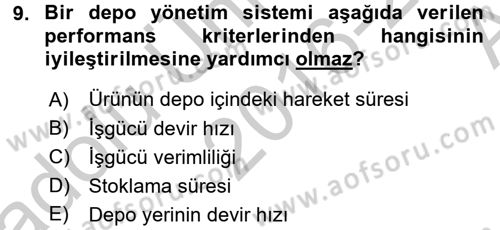 9. Bir depo yönetim sistemi aşağıda verilen performans kriterlerinden hangisinin iyileştirilmesine yardımcı olmaz?

A) Ürünün depo içindeki hareket süresi
B) İşgücü devir hızı
C) İşgücü verimliliği
D) Stoklama süresi
E) Depo yerinin devir hızı

www.aofsoru.com